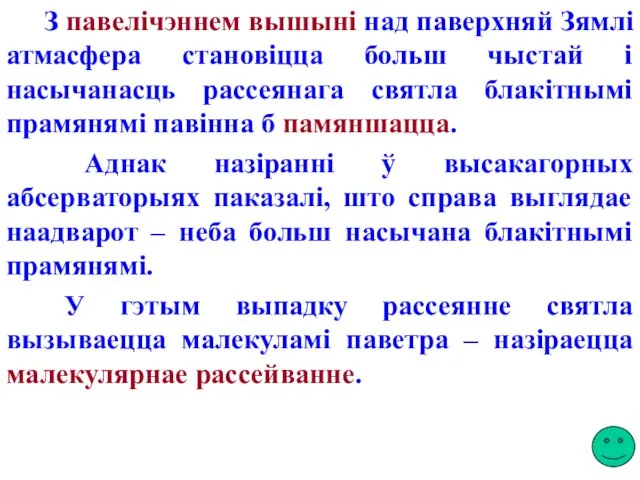 З павелічэннем вышыні над паверхняй Зямлі атмасфера становіцца больш чыстай і насычанасць рассеянага святла блакітнымі прамянямі павінна б памяншацца.

Аднак назіранні ў высакагорных абсерваторыях паказалі, што справа выглядае наадварот – неба больш насычана блакітнымі прамянямі.

У гэтым выпадку рассеянне святла вызываецца малекуламі паветра – назіраецца малекулярнае рассейванне.